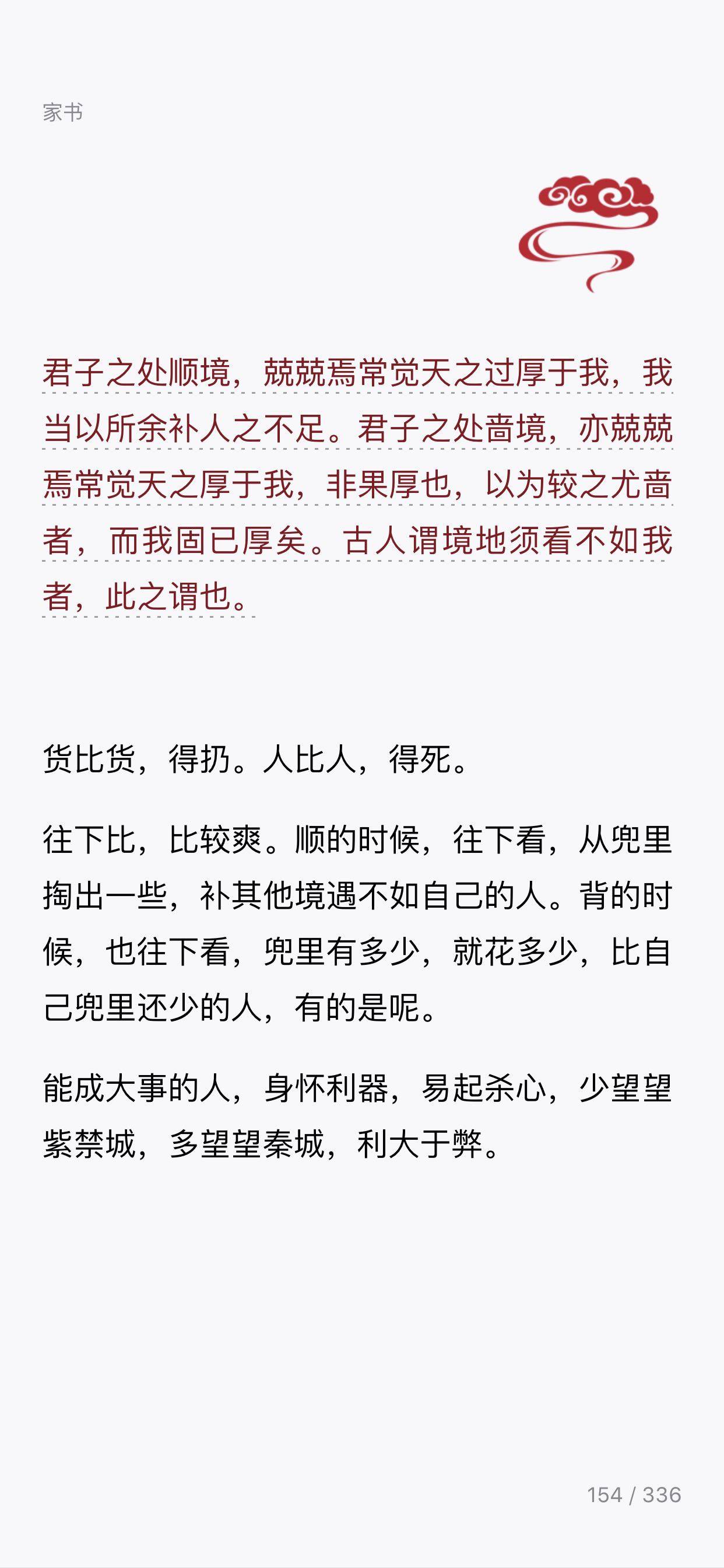 家书

君子之处顺境，兢兢焉常觉天之过厚于我，我当以所余补人之不足。君子之处啬境，亦兢兢焉常觉天之厚于我，非果厚也，以为较之尤啬者，而我固已厚矣。古人谓境地须看不如我者，此之谓也。

货比货，得扔。人比人，得死。

往下比，比较爽。顺的时候，往下看，从兜里掏出一些，补其他境遇不如自己的人。背的时候，也往下看，兜里有多少，就花多少，比自己兜里还少的人，有的是呢。

能成大事的人，身怀利器，易起杀心，少望望紫禁城，多望望秦城，利大于弊。

154 / 336